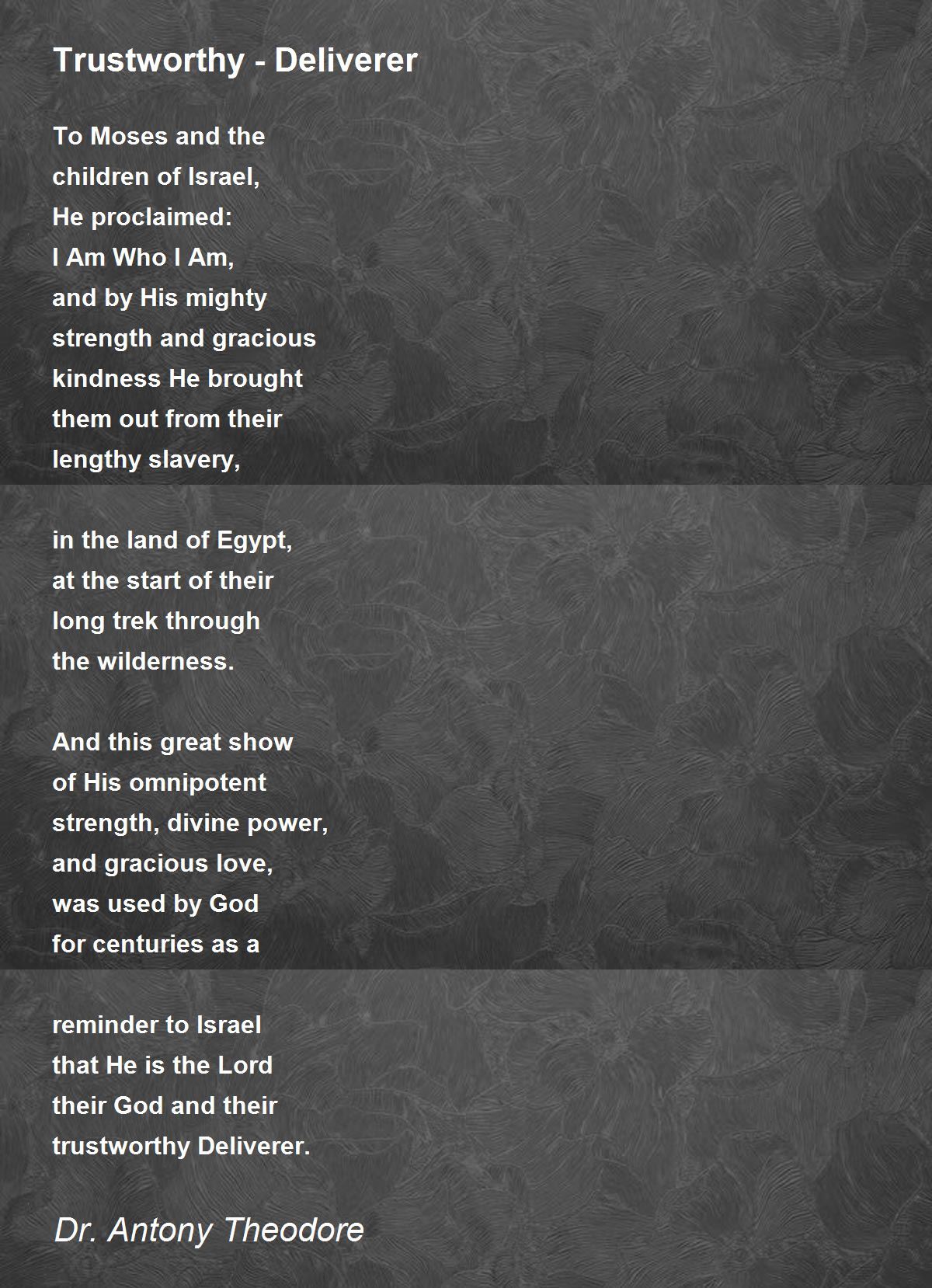 Trustworthy - Deliverer

To Moses and the
children of Israel,
He proclaimed:
I Am Who I Am,
and by His mighty
strength and gracious
kindness He brought
them out from their
lengthy slavery,

in the land of Egypt,
at the start of their
long trek through
the wilderness.

And this great show
of His omnipotent
strength, divine power,
and gracious love,
was used by God
for centuries as a

reminder to Israel
that He is the Lord
their God and their
trustworthy Deliverer.

Dr. Antony Theodore